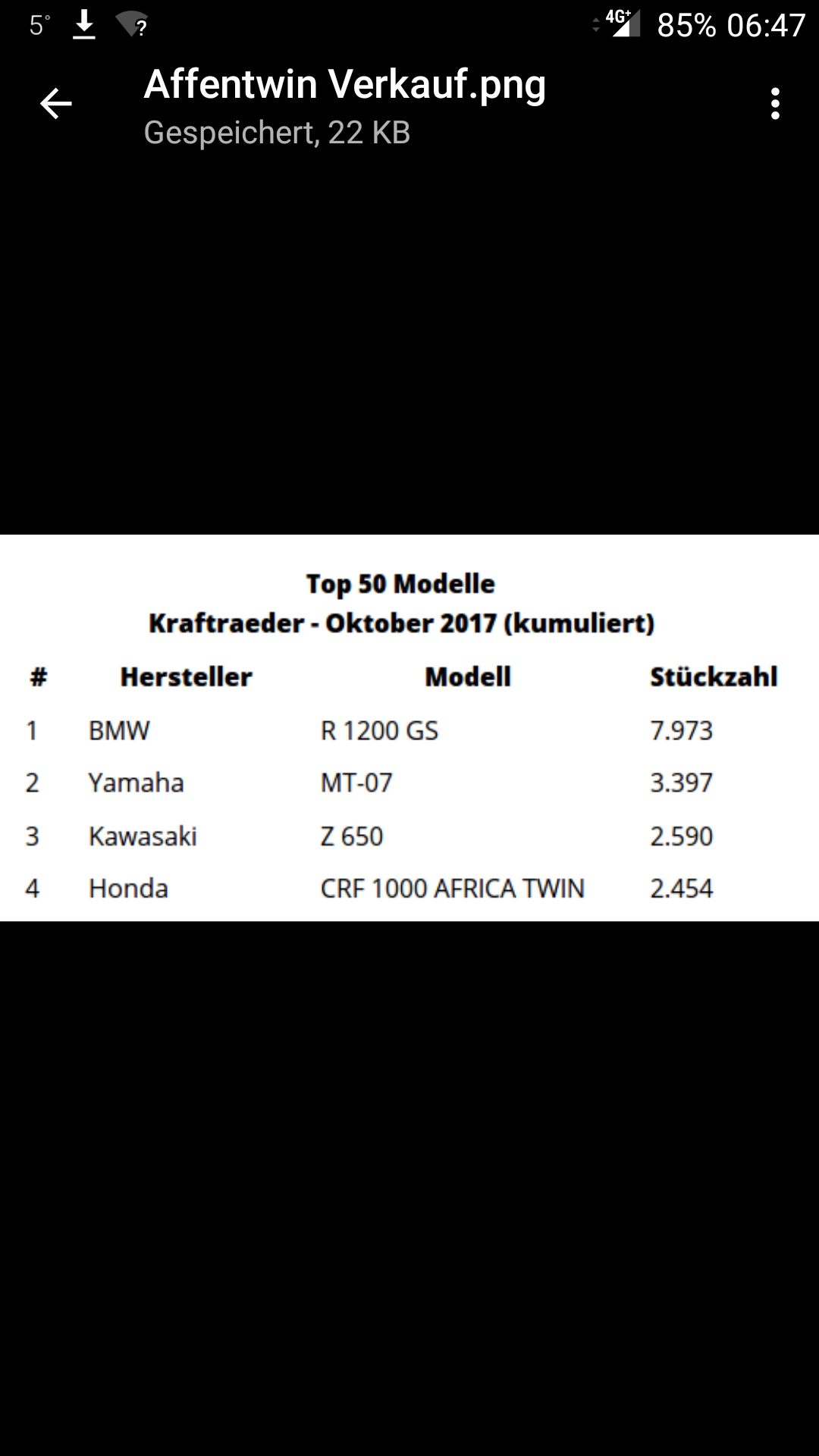 5° ? 4G+ 85% 06:47

Affentwin Verkauf.png
Gespeichert, 22 KB

Top 50 Modelle
Kraftraeder - Oktober 2017 (kumuliert)

| # | Hersteller | Modell | Stückzahl |
|---|---|---|---|
| 1 | BMW | R 1200 GS | 7.973 |
| 2 | Yamaha | MT-07 | 3.397 |
| 3 | Kawasaki | Z 650 | 2.590 |
| 4 | Honda | CRF 1000 AFRICA TWIN | 2.454 |